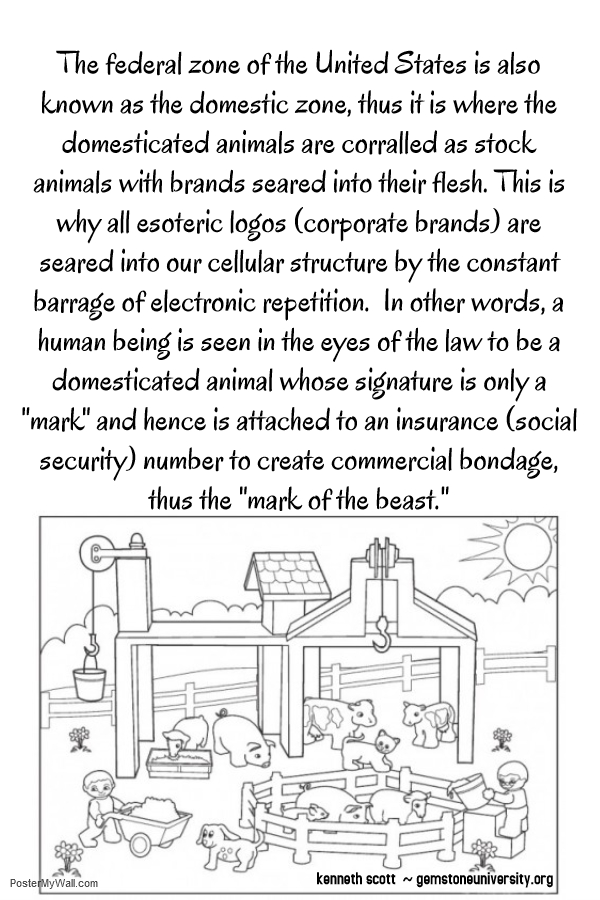 The federal zone of the United States is also known as the domestic zone, thus it is where the domesticated animals are corralled as stock animals with brands seared into their flesh. This is why all esoteric logos (corporate brands) are seared into our cellular structure by the constant barrage of electronic repetition.  In other words, a human being is seen in the eyes of the law to be a domesticated animal whose signature is only a "mark" and hence is attached to an insurance (social security) number to create commercial bondage, thus the "mark of the beast."

PosterMyWall.com

kenneth scott ~ gemstoneuniversity.org